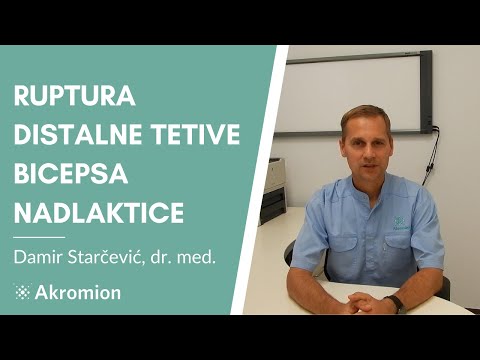 RUPTURA DISTALNE TETIVE BICEPSA NADLAKTICE

Damir Starčević, dr. med.

Akromion